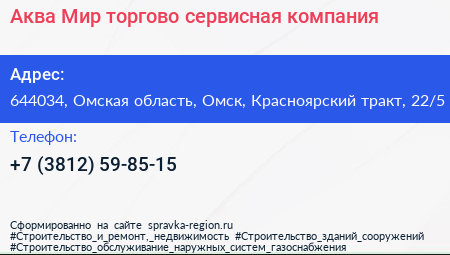 Аква Мир торгово сервисная компания

Адрес:

644034, Омская область, Омск, Красноярский тракт, 22/5

Телефон:

+7 (3812) 59-85-15

Сформированно на сайте spravka-region.ru
#Строительство_и_ремонт,_недвижимость #Строительство_зданий_сооружений
#Строительство_обслуживание_наружных_систем_газоснабжения